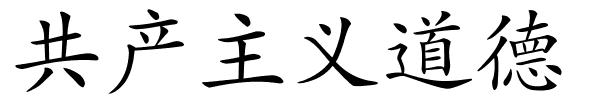 共产主义道德